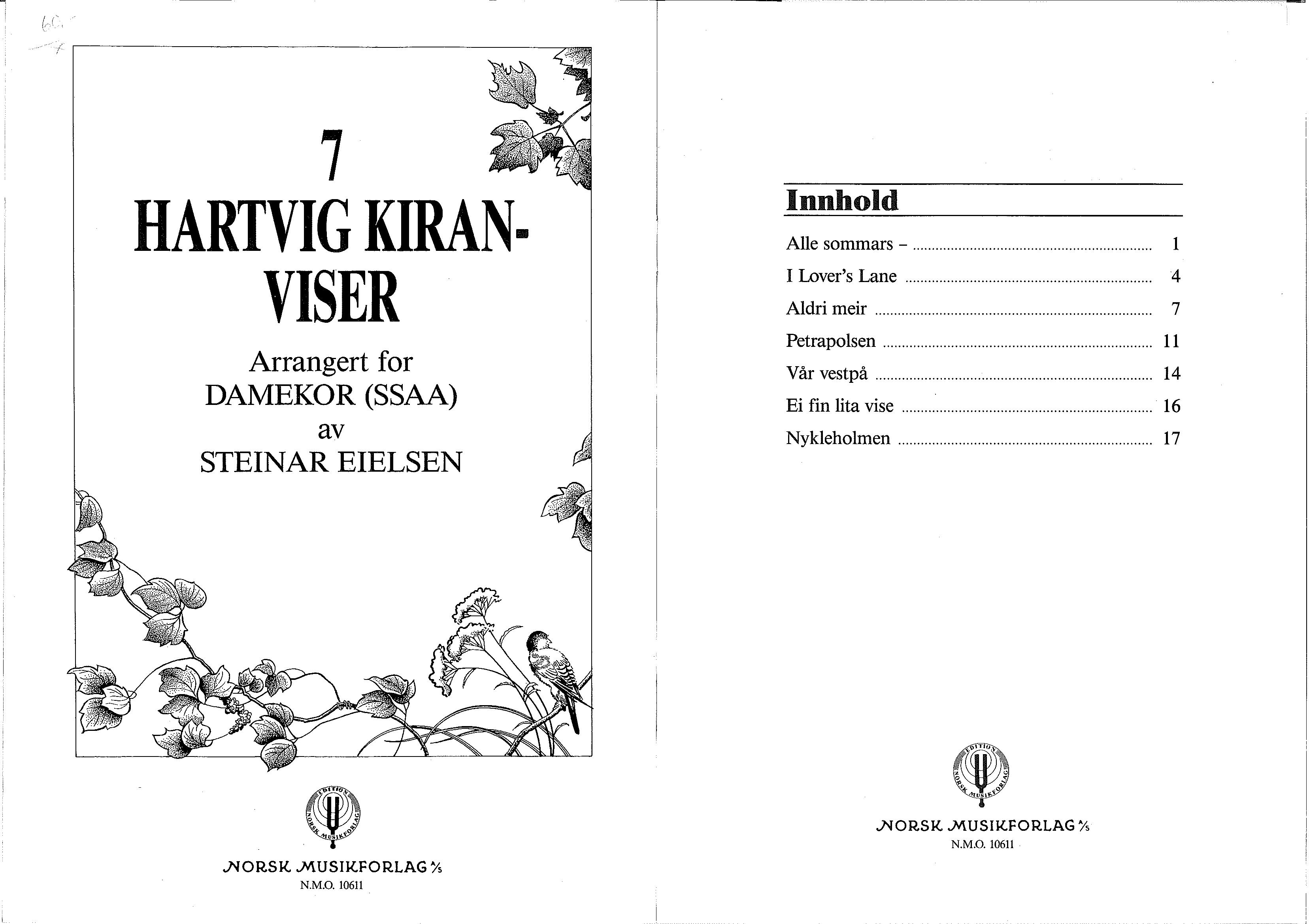 7
HARTVIG KIRAN-
VISER

Arrangert for
DAMEKOR (SSAA)
av
STEINAR EIELSEN

EDITION NORSK MUSIKFORLAG

NORSK MUSIKFORLAG A/S
N.M.O. 10611

Innhold

Alle sommars – 1
I Lover's Lane 4
Aldri meir 7
Petrapolsen 11
Vår vestpå 14
Ei fin lita vise 16
Nykleholmen 17

EDITION NORSK MUSIKFORLAG

NORSK MUSIKFORLAG A/S
N.M.O. 10611